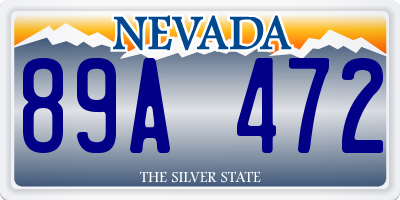 NEVADA

89A 472

THE SILVER STATE